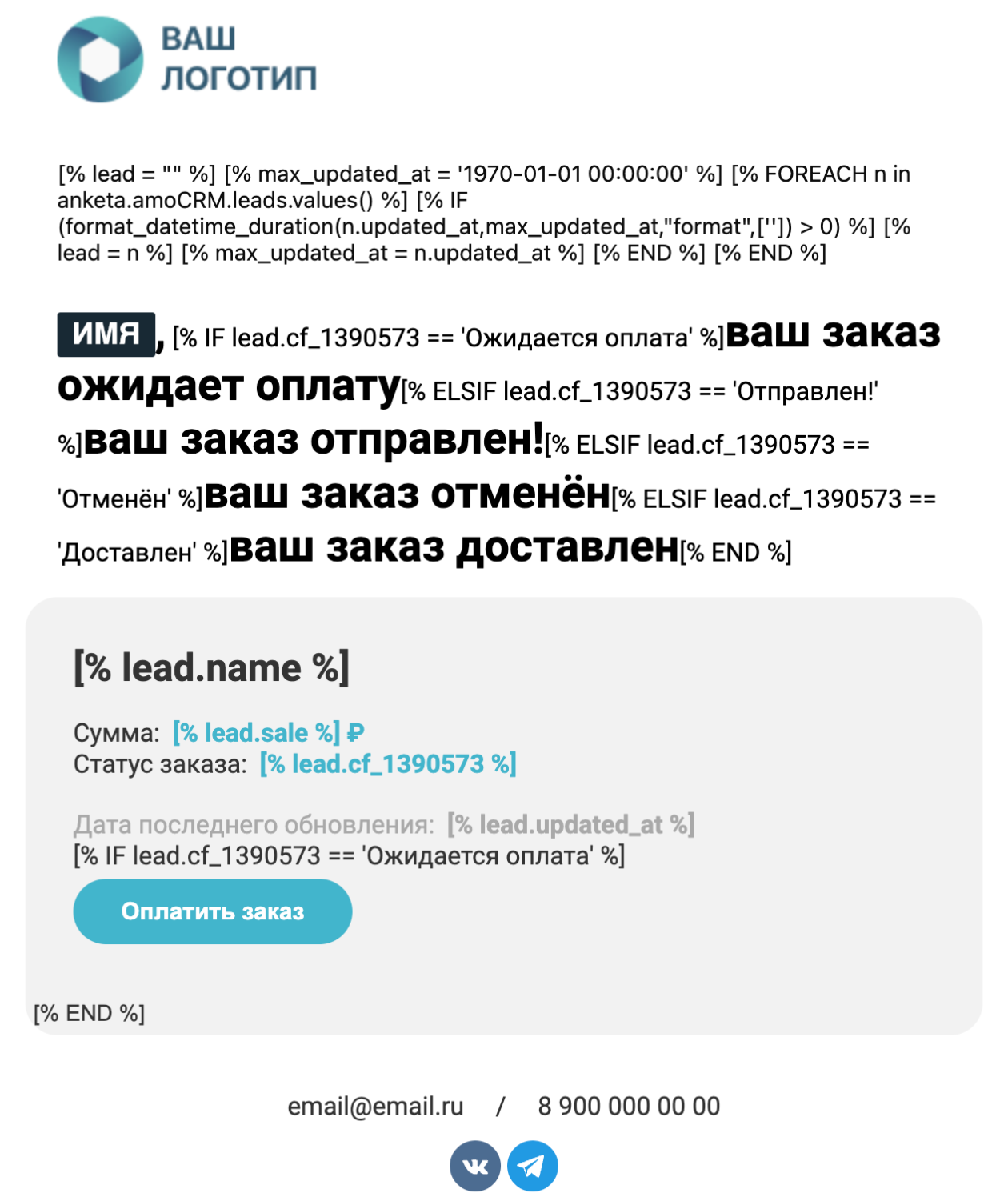 ВАШ
ЛОГОТИП

[% lead = "" %] [% max_updated_at = '1970-01-01 00:00:00' %] [% FOREACH n in anketa.amoCRM.leads.values() %] [% IF (format_datetime_duration(n.updated_at,max_updated_at,"format",['']) > 0) %] [% lead = n %] [% max_updated_at = n.updated_at %] [% END %] [% END %]

ИМЯ, [% IF lead.cf_1390573 == 'Ожидается оплата' %]ваш заказ ожидает оплату[% ELSIF lead.cf_1390573 == 'Отправлен!' %]ваш заказ отправлен![% ELSIF lead.cf_1390573 == 'Отменён' %]ваш заказ отменён[% ELSIF lead.cf_1390573 == 'Доставлен' %]ваш заказ доставлен[% END %]

[% lead.name %]

Сумма: [% lead.sale %] ₽
Статус заказа: [% lead.cf_1390573 %]

Дата последнего обновления: [% lead.updated_at %]
[% IF lead.cf_1390573 == 'Ожидается оплата' %]

Оплатить заказ

[% END %]

email@email.ru / 8 900 000 00 00